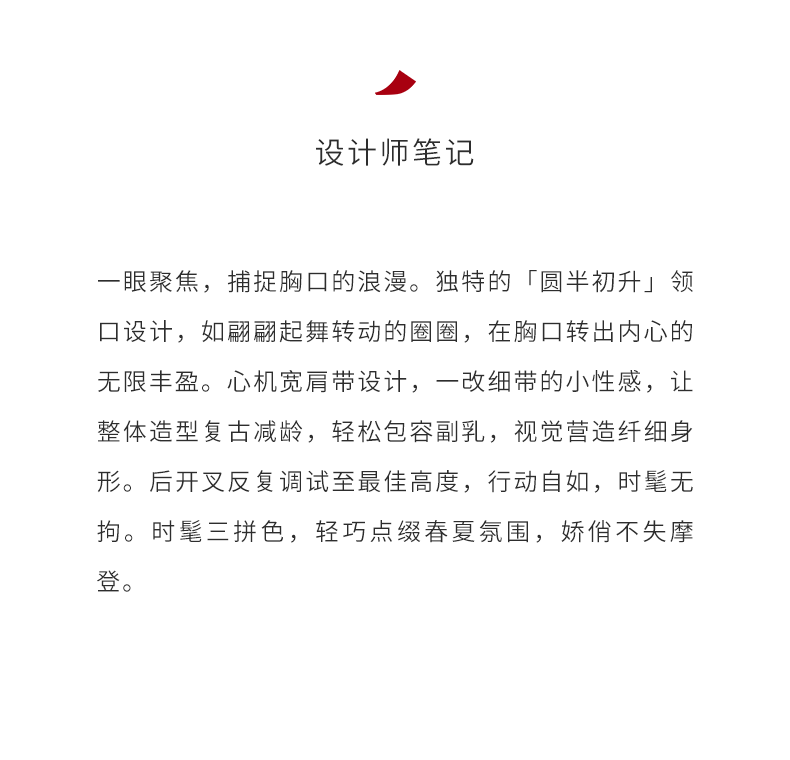 设计师笔记

一眼聚焦，捕捉胸口的浪漫。独特的「圆半初升」领口设计，如翩翩起舞转动的圈圈，在胸口转出内心的无限丰盈。心机宽肩带设计，一改细带的小性感，让整体造型复古减龄，轻松包容副乳，视觉营造纤细身形。后开叉反复调试至最佳高度，行动自如，时髦无拘。时髦三拼色，轻巧点缀春夏氛围，娇俏不失摩登。